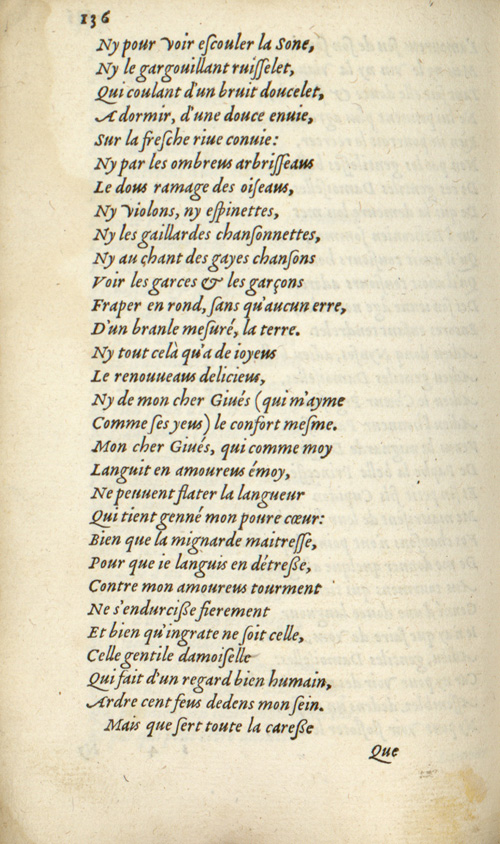 136

Ny pour voir escouler la Sone,
Ny le gargouillant ruisselet,
Qui coulant d'un bruit doucelet,
A dormir, d'une douce enuie,
Sur la fresche riue conuie:
Ny par les ombreus arbrisseaus
Le dous ramage des oiseaus,
Ny violons, ny espinettes,
Ny les gaillardes chansonnettes,
Ny au chant des gayes chansons
Voir les garces & les garçons
Fraper en rond, sans qu'aucun erre,
D'un branle mesuré, la terre.
Ny tout celà qu'a de ioyeus
Le renouueaus delicieus,
Ny de mon cher Giués (qui m'ayme
Comme ses yeus) le confort mesme.
Mon cher Giués, qui comme moy
Languit en amoureus émoy,
Ne peuuent flater la langueur
Qui tient genné mon poure cœur:
Bien que la mignarde maitresse,
Pour que ie languis en détresse,
Contre mon amoureus tourment
Ne s'endurcisse fierement
Et bien qu'ingrate ne soit celle,
Celle gentile damoiselle
Qui fait d'un regard bien humain,
Ardre cent feus dedens mon sein.
Mais que sert toute la caresse

Que